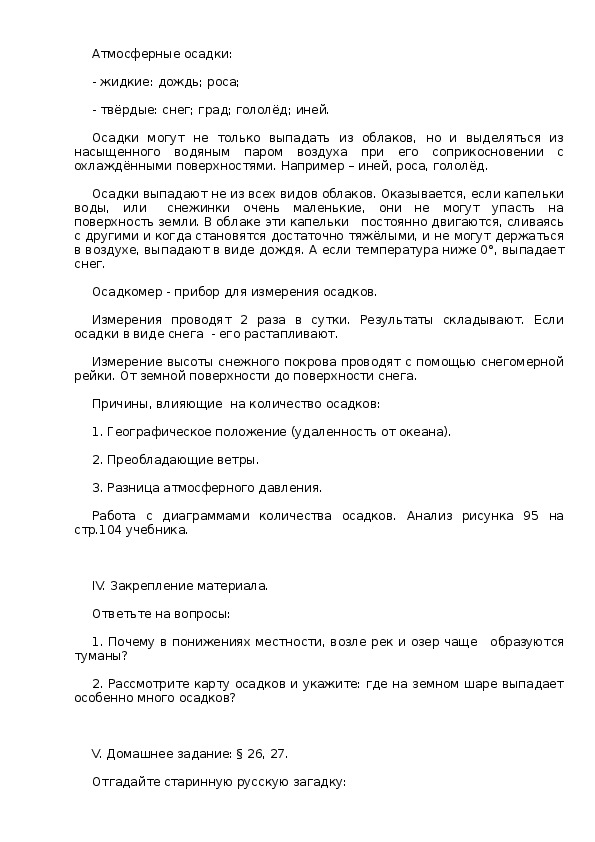 Атмосферные осадки:

- жидкие: дождь; роса;

- твёрдые: снег; град; гололёд; иней.

Осадки могут не только выпадать из облаков, но и выделяться из насыщенного водяным паром воздуха при его соприкосновении с охлаждёнными поверхностями. Например – иней, роса, гололёд.

Осадки выпадают не из всех видов облаков. Оказывается, если капельки воды, или снежинки очень маленькие, они не могут упасть на поверхность земли. В облаке эти капельки постоянно двигаются, сливаясь с другими и когда становятся достаточно тяжёлыми, и не могут держаться в воздухе, выпадают в виде дождя. А если температура ниже 0°, выпадает снег.

Осадкомер - прибор для измерения осадков.

Измерения проводят 2 раза в сутки. Результаты складывают. Если осадки в виде снега - его растапливают.

Измерение высоты снежного покрова проводят с помощью снегомерной рейки. От земной поверхности до поверхности снега.

Причины, влияющие на количество осадков:

1. Географическое положение (удаленность от океана).

2. Преобладающие ветры.

3. Разница атмосферного давления.

Работа с диаграммами количества осадков. Анализ рисунка 95 на стр.104 учебника.

IV. Закрепление материала.

Ответьте на вопросы:

1. Почему в понижениях местности, возле рек и озер чаще образуются туманы?

2. Рассмотрите карту осадков и укажите: где на земном шаре выпадает особенно много осадков?

V. Домашнее задание: § 26, 27.

Отгадайте старинную русскую загадку: